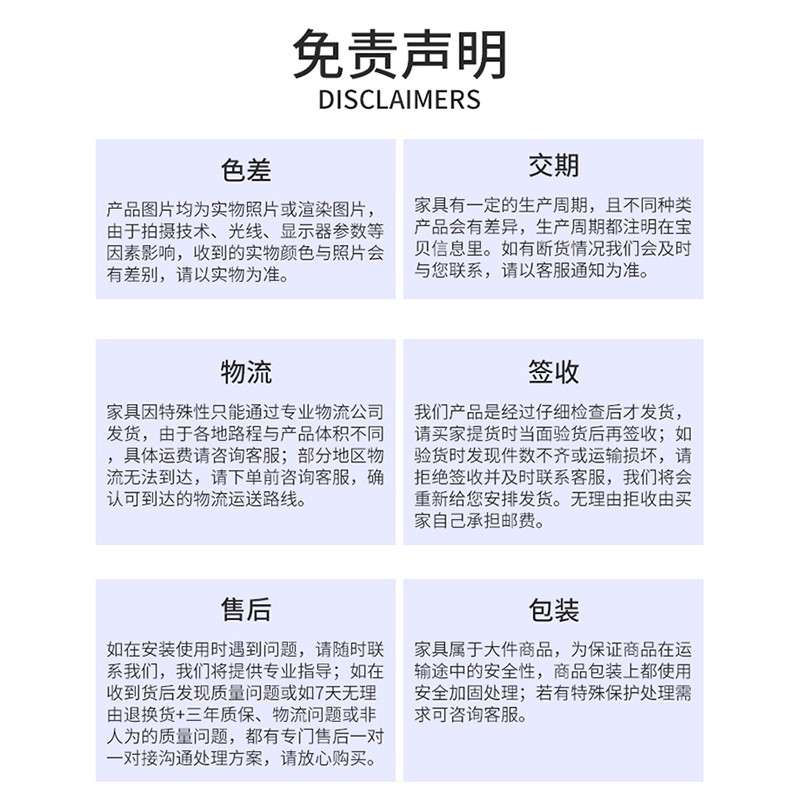 免责声明
DISCLAIMERS

色差

产品图片均为实物照片或渲染图片，由于拍摄技术、光线、显示器参数等因素影响，收到的实物颜色与照片会有差别，请以实物为准。

交期

家具有一定的生产周期，且不同种类产品会有差异，生产周期都注明在宝贝信息里。如有断货情况我们会及时与您联系，请以客服通知为准。

物流

家具因特殊性只能通过专业物流公司发货，由于各地路程与产品体积不同，具体运费请咨询客服；部分地区物流无法到达，请下单前咨询客服，确认可到达的物流运送路线。

签收

我们产品是经过仔细检查后才发货，请买家提货时当面验货后再签收；如验货时发现件数不齐或运输损坏，请拒绝签收并及时联系客服，我们将会重新给您安排发货。无理由拒收由买家自己承担邮费。

售后

如在安装使用时遇到问题，请随时联系我们，我们将提供专业指导；如在收到货后发现质量问题或如7天无理由退换货+三年质保、物流问题或非人为的质量问题，都有专门售后一对一对接沟通处理方案，请放心购买。

包装

家具属于大件商品，为保证商品在运输途中的安全性，商品包装上都使用安全加固处理；若有特殊保护处理需求可咨询客服。